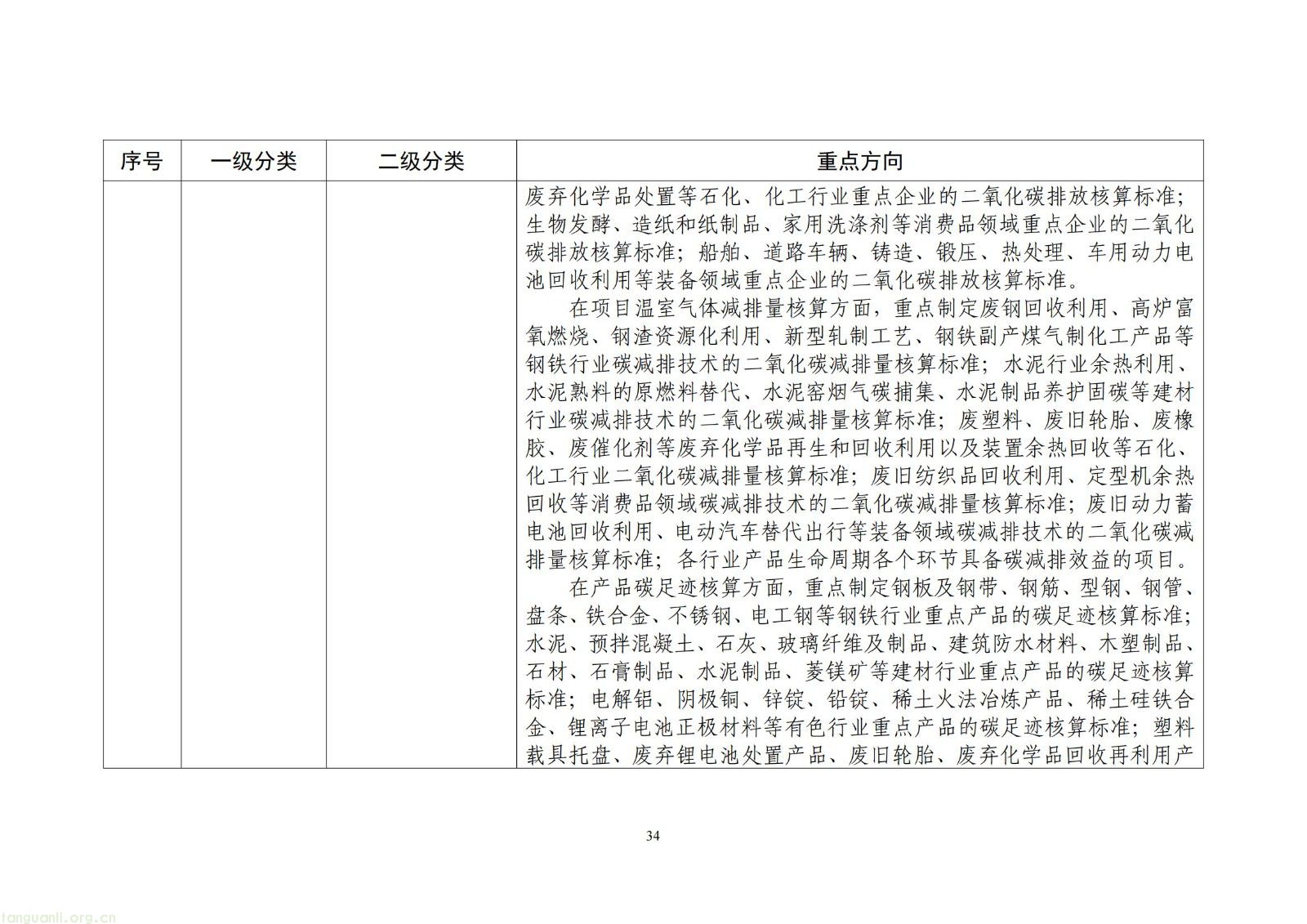 | 序号 | 一级分类 | 二级分类 | 重点方向 |
|---|---|---|---|
| | | | 废弃化学品处置等石化、化工行业重点企业的二氧化碳排放核算标准；生物发酵、造纸和纸制品、家用洗涤剂等消费品领域重点企业的二氧化碳排放核算标准；船舶、道路车辆、铸造、锻压、热处理、车用动力电池回收利用等装备领域重点企业的二氧化碳排放核算标准。<br>在项目温室气体减排量核算方面，重点制定废钢回收利用、高炉富氧燃烧、钢渣资源化利用、新型轧制工艺、钢铁副产煤气制化工产品等钢铁行业碳减排技术的二氧化碳减排量核算标准；水泥行业余热利用、水泥熟料的原燃料替代、水泥窑烟气碳捕集、水泥制品养护固碳等建材行业碳减排技术的二氧化碳减排量核算标准；废塑料、废旧轮胎、废橡胶、废催化剂等废弃化学品再生和回收利用以及装置余热回收等石化、化工行业二氧化碳减排量核算标准；废旧纺织品回收利用、定型机余热回收等消费品领域碳减排技术的二氧化碳减排量核算标准；废旧动力蓄电池回收利用、电动汽车替代出行等装备领域碳减排技术的二氧化碳减排量核算标准；各行业产品生命周期各个环节具备碳减排效益的项目。<br>在产品碳足迹核算方面，重点制定钢板及钢带、钢筋、型钢、钢管、盘条、铁合金、不锈钢、电工钢等钢铁行业重点产品的碳足迹核算标准；水泥、预拌混凝土、石灰、玻璃纤维及制品、建筑防水材料、木塑制品、石材、石膏制品、水泥制品、菱镁矿等建材行业重点产品的碳足迹核算标准；电解铝、阴极铜、锌锭、铅锭、稀土火法冶炼产品、稀土硅铁合金、锂离子电池正极材料等有色行业重点产品的碳足迹核算标准；塑料载具托盘、废弃锂电池处置产品、废旧轮胎、废弃化学品回收再利用产 |

34

tanguanli.org.cn